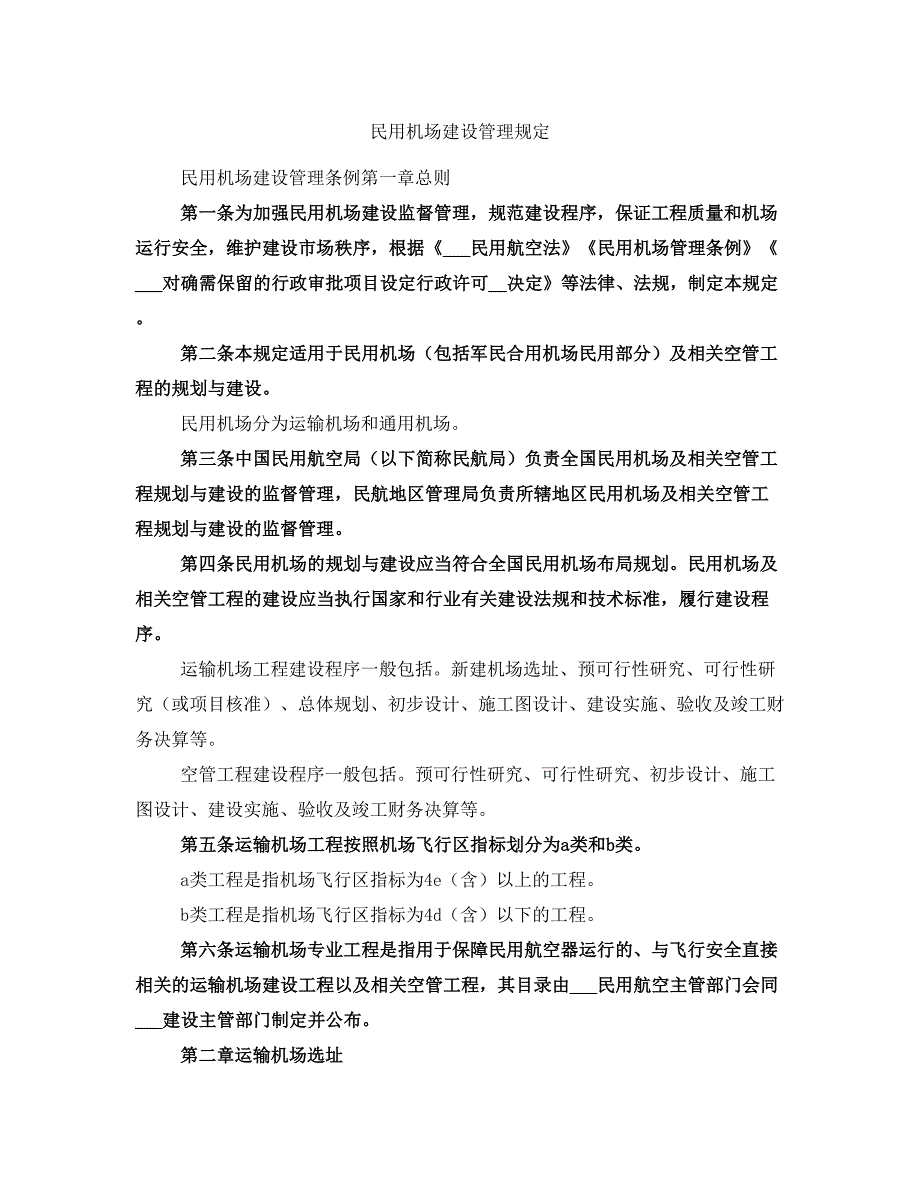 民用机场建设管理规定

民用机场建设管理条例第一章总则

第一条为加强民用机场建设监督管理，规范建设程序，保证工程质量和机场运行安全，维护建设市场秩序，根据《___民用航空法》《民用机场管理条例》《___对确需保留的行政审批项目设定行政许可__决定》等法律、法规，制定本规定。

第二条本规定适用于民用机场（包括军民合用机场民用部分）及相关空管工程的规划与建设。

民用机场分为运输机场和通用机场。

第三条中国民用航空局（以下简称民航局）负责全国民用机场及相关空管工程规划与建设的监督管理，民航地区管理局负责所辖地区民用机场及相关空管工程规划与建设的监督管理。

第四条民用机场的规划与建设应当符合全国民用机场布局规划。民用机场及相关空管工程的建设应当执行国家和行业有关建设法规和技术标准，履行建设程序。

运输机场工程建设程序一般包括。新建机场选址、预可行性研究、可行性研究（或项目核准）、总体规划、初步设计、施工图设计、建设实施、验收及竣工财务决算等。

空管工程建设程序一般包括。预可行性研究、可行性研究、初步设计、施工图设计、建设实施、验收及竣工财务决算等。

第五条运输机场工程按照机场飞行区指标划分为a类和b类。

a类工程是指机场飞行区指标为4e（含）以上的工程。

b类工程是指机场飞行区指标为4d（含）以下的工程。

第六条运输机场专业工程是指用于保障民用航空器运行的、与飞行安全直接相关的运输机场建设工程以及相关空管工程，其目录由___民用航空主管部门会同___建设主管部门制定并公布。

第二章运输机场选址